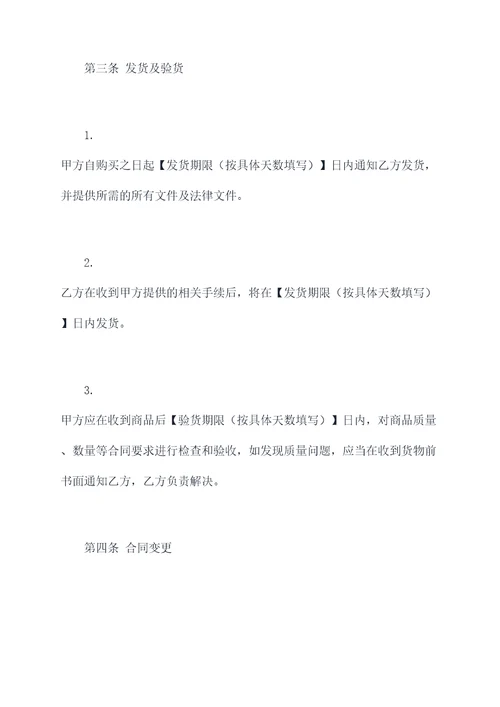 第三条 发货及验货

1.

甲方自购买之日起【发货期限（按具体天数填写）】日内通知乙方发货，并提供所需的所有文件及法律文件。

2.

乙方在收到甲方提供的相关手续后，将在【发货期限（按具体天数填写）】日内发货。

3.

甲方应在收到商品后【验货期限（按具体天数填写）】日内，对商品质量、数量等合同要求进行检查和验收，如发现质量问题，应当在收到货物前书面通知乙方，乙方负责解决。

第四条 合同变更